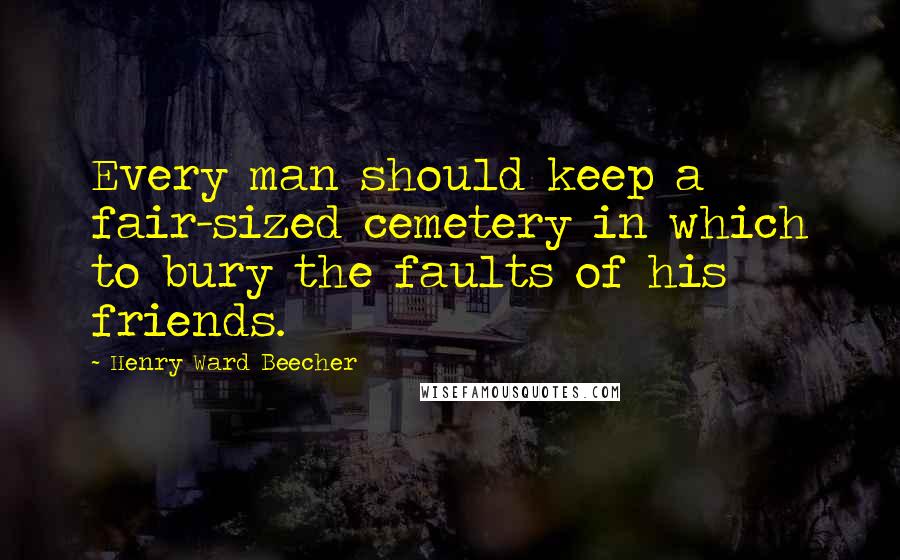 Every man should keep a fair-sized cemetery in which to bury the faults of his friends.

- Henry Ward Beecher

WISEFAMOUSQUOTES.COM